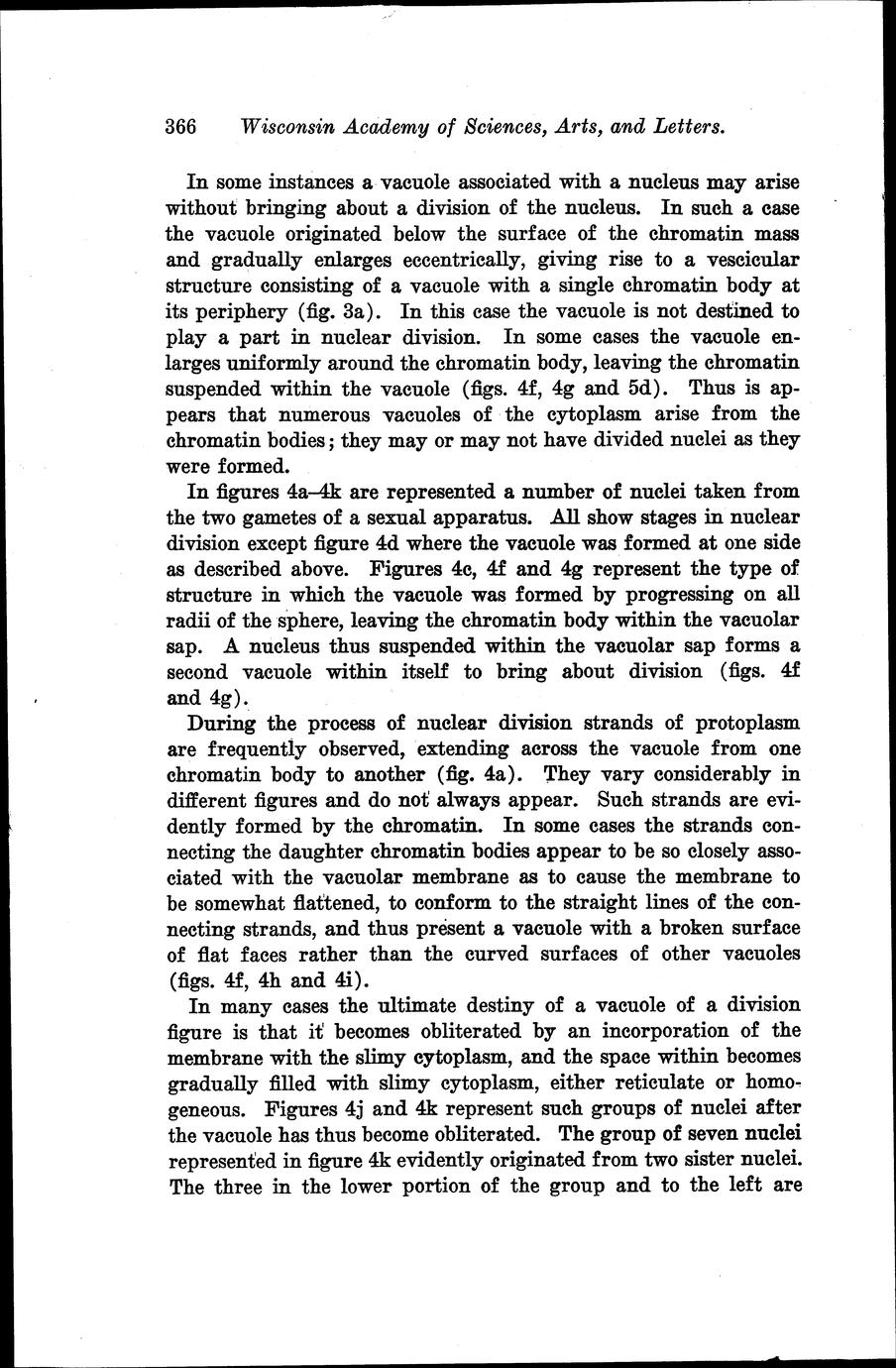 366 Wisconsin Academy of Sciences, Arts, and Letters.

In some instances a vacuole associated with a nucleus may arise without bringing about a division of the nucleus. In such a case the vacuole originated below the surface of the chromatin mass and gradually enlarges eccentrically, giving rise to a vescicular structure consisting of a vacuole with a single chromatin body at its periphery (fig. 3a). In this case the vacuole is not destined to play a part in nuclear division. In some cases the vacuole enlarges uniformly around the chromatin body, leaving the chromatin suspended within the vacuole (figs. 4f, 4g and 5d). Thus is appears that numerous vacuoles of the cytoplasm arise from the chromatin bodies; they may or may not have divided nuclei as they were formed.

In figures 4a–4k are represented a number of nuclei taken from the two gametes of a sexual apparatus. All show stages in nuclear division except figure 4d where the vacuole was formed at one side as described above. Figures 4c, 4f and 4g represent the type of structure in which the vacuole was formed by progressing on all radii of the sphere, leaving the chromatin body within the vacuolar sap. A nucleus thus suspended within the vacuolar sap forms a second vacuole within itself to bring about division (figs. 4f and 4g).

During the process of nuclear division strands of protoplasm are frequently observed, extending across the vacuole from one chromatin body to another (fig. 4a). They vary considerably in different figures and do not always appear. Such strands are evidently formed by the chromatin. In some cases the strands connecting the daughter chromatin bodies appear to be so closely associated with the vacuolar membrane as to cause the membrane to be somewhat flattened, to conform to the straight lines of the connecting strands, and thus present a vacuole with a broken surface of flat faces rather than the curved surfaces of other vacuoles (figs. 4f, 4h and 4i).

In many cases the ultimate destiny of a vacuole of a division figure is that it becomes obliterated by an incorporation of the membrane with the slimy cytoplasm, and the space within becomes gradually filled with slimy cytoplasm, either reticulate or homogeneous. Figures 4j and 4k represent such groups of nuclei after the vacuole has thus become obliterated. The group of seven nuclei represented in figure 4k evidently originated from two sister nuclei. The three in the lower portion of the group and to the left are